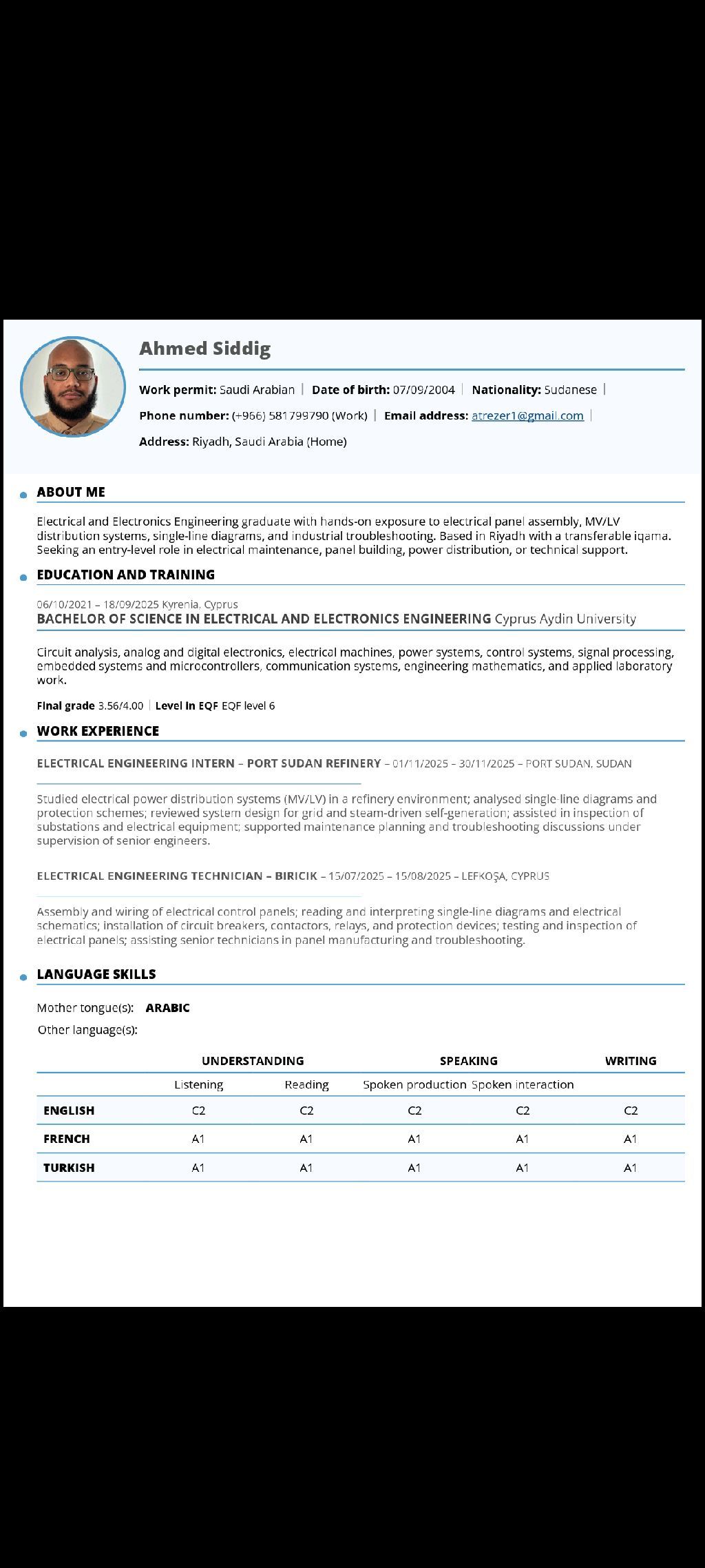 Ahmed Siddig

Work permit: Saudi Arabian | Date of birth: 07/09/2004 | Nationality: Sudanese |

Phone number: (+966) 581799790 (Work) | Email address: atrezer1@gmail.com |

Address: Riyadh, Saudi Arabia (Home)

ABOUT ME

Electrical and Electronics Engineering graduate with hands-on exposure to electrical panel assembly, MV/LV distribution systems, single-line diagrams, and industrial troubleshooting. Based in Riyadh with a transferable iqama. Seeking an entry-level role in electrical maintenance, panel building, power distribution, or technical support.

EDUCATION AND TRAINING

06/10/2021 – 18/09/2025 Kyrenia, Cyprus
BACHELOR OF SCIENCE IN ELECTRICAL AND ELECTRONICS ENGINEERING Cyprus Aydin University

Circuit analysis, analog and digital electronics, electrical machines, power systems, control systems, signal processing, embedded systems and microcontrollers, communication systems, engineering mathematics, and applied laboratory work.

Final grade 3.56/4.00 | Level in EQF EQF level 6

WORK EXPERIENCE

ELECTRICAL ENGINEERING INTERN – PORT SUDAN REFINERY – 01/11/2025 – 30/11/2025 – PORT SUDAN, SUDAN

Studied electrical power distribution systems (MV/LV) in a refinery environment; analysed single-line diagrams and protection schemes; reviewed system design for grid and steam-driven self-generation; assisted in inspection of substations and electrical equipment; supported maintenance planning and troubleshooting discussions under supervision of senior engineers.

ELECTRICAL ENGINEERING TECHNICIAN – BIRICIK – 15/07/2025 – 15/08/2025 – LEFKOŞA, CYPRUS

Assembly and wiring of electrical control panels; reading and interpreting single-line diagrams and electrical schematics; installation of circuit breakers, contactors, relays, and protection devices; testing and inspection of electrical panels; assisting senior technicians in panel manufacturing and troubleshooting.

LANGUAGE SKILLS

Mother tongue(s): ARABIC

Other language(s):

| | UNDERSTANDING | | SPEAKING | | WRITING |
|---|---|---|---|---|---|
| | Listening | Reading | Spoken production | Spoken interaction | |
| ENGLISH | C2 | C2 | C2 | C2 | C2 |
| FRENCH | A1 | A1 | A1 | A1 | A1 |
| TURKISH | A1 | A1 | A1 | A1 | A1 |